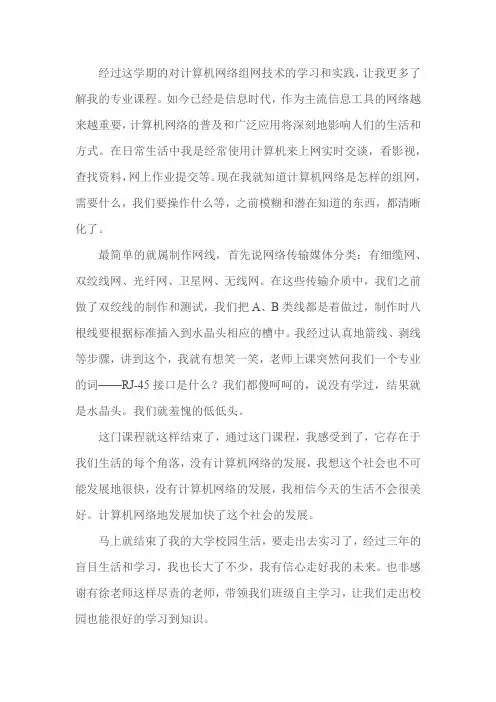 经过这学期的对计算机网络组网技术的学习和实践，让我更多了解我的专业课程。如今已经是信息时代，作为主流信息工具的网络越来越重要，计算机网络的普及和广泛应用将深刻地影响人们的生活和方式。在日常生活中我是经常使用计算机来上网实时交谈，看影视，查找资料，网上作业提交等。现在我就知道计算机网络是怎样的组网，需要什么，我们要操作什么等，之前模糊和潜在知道的东西，都清晰化了。

最简单的就属制作网线，首先说网络传输媒体分类：有细缆网、双绞线网、光纤网、卫星网、无线网。在这些传输介质中，我们之前做了双绞线的制作和测试，我们把A、B类线都是着做过，制作时八根线要根据标准插入到水晶头相应的槽中。我经过认真地箭线、剥线等步骤，讲到这个，我就有想笑一笑，老师上课突然问我们一个专业的词——RJ-45接口是什么？我们都傻呵呵的，说没有学过，结果就是水晶头。我们就羞愧的低低头。

这门课程就这样结束了，通过这门课程，我感受到了，它存在于我们生活的每个角落，没有计算机网络的发展，我想这个社会也不可能发展地很快，没有计算机网络的发展，我相信今天的生活不会很美好。计算机网络地发展加快了这个社会的发展。

马上就结束了我的大学校园生活，要走出去实习了，经过三年的盲目生活和学习，我也长大了不少，我有信心走好我的未来。也非感谢有徐老师这样尽责的老师，带领我们班级自主学习，让我们走出校园也能很好的学习到知识。